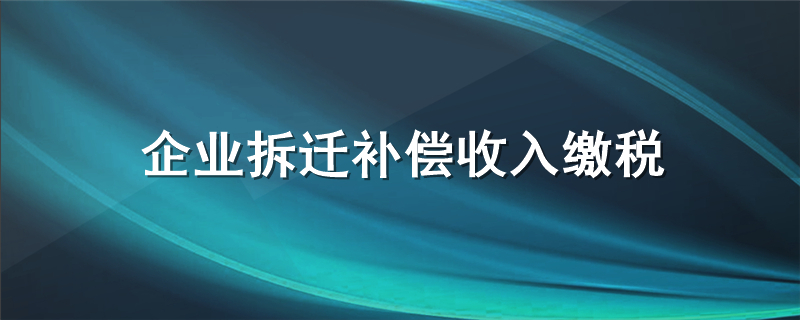 企业拆迁补偿收入缴税